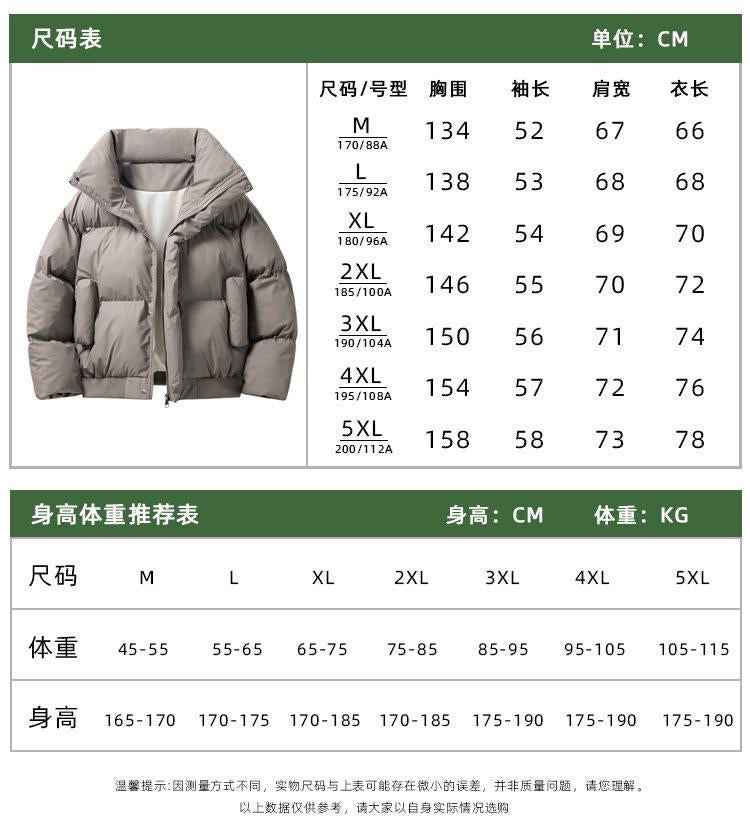 尺码表 单位：CM

| 尺码/号型 | 胸围 | 袖长 | 肩宽 | 衣长 |
|---|---|---|---|---|
| M 170/88A | 134 | 52 | 67 | 66 |
| L 175/92A | 138 | 53 | 68 | 68 |
| XL 180/96A | 142 | 54 | 69 | 70 |
| 2XL 185/100A | 146 | 55 | 70 | 72 |
| 3XL 190/104A | 150 | 56 | 71 | 74 |
| 4XL 195/108A | 154 | 57 | 72 | 76 |
| 5XL 200/112A | 158 | 58 | 73 | 78 |

身高体重推荐表 身高：CM 体重：KG

| 尺码 | M | L | XL | 2XL | 3XL | 4XL | 5XL |
|---|---|---|---|---|---|---|---|
| 体重 | 45-55 | 55-65 | 65-75 | 75-85 | 85-95 | 95-105 | 105-115 |
| 身高 | 165-170 | 170-175 | 170-185 | 170-185 | 175-190 | 175-190 | 175-190 |

温馨提示:因测量方式不同，实物尺码与上表可能存在微小的误差，并非质量问题，请您理解。
以上数据仅供参考，请大家以自身实际情况选购